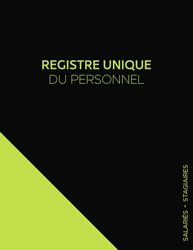 REGISTRE UNIQUE
DU PERSONNEL

SALARIÉS • STAGIAIRES